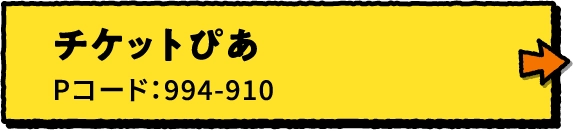 チケットぴあ
Pコード:994-910